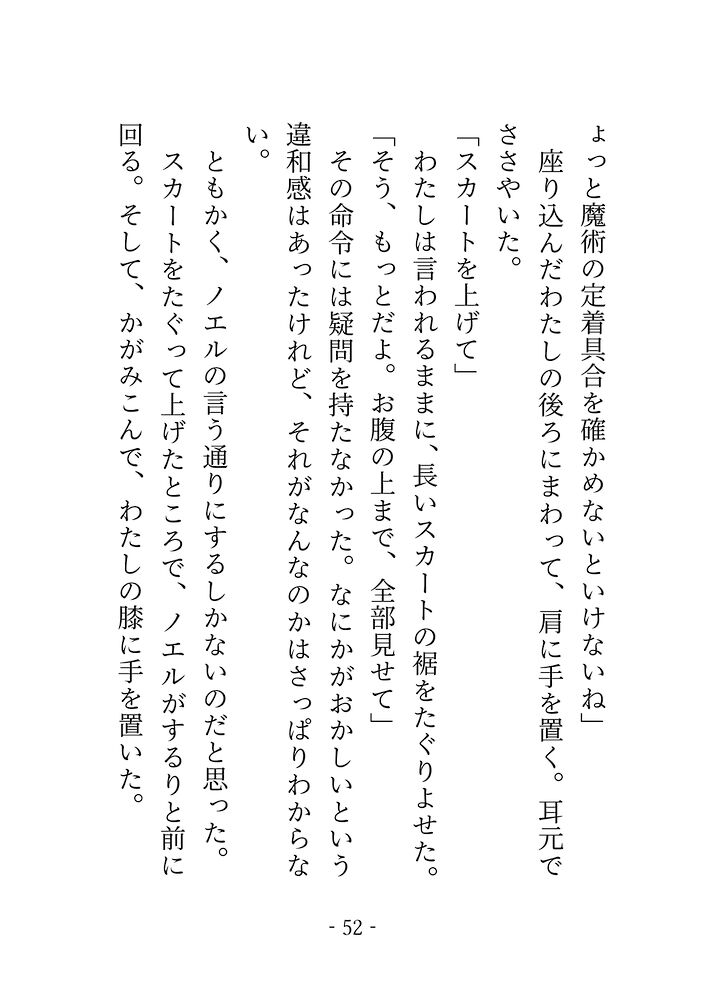 ょっと魔術の定着具合を確かめないといけないね」

座り込んだわたしの後ろにまわって、肩に手を置く。耳元でささやいた。

「スカートを上げて」

わたしは言われるままに、長いスカートの裾をたぐりよせた。

「そう、もっとだよ。お腹の上まで、全部見せて」

その命令には疑問を持たなかった。なにかがおかしいという違和感はあったけれど、それがなんなのかはさっぱりわからない。

ともかく、ノエルの言う通りにするしかないのだと思った。

スカートをたぐって上げたところで、ノエルがするりと前に回る。そして、かがみこんで、わたしの膝に手を置いた。

- 52 -